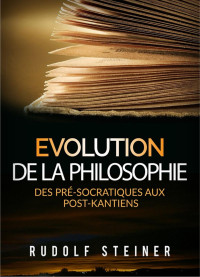 EVOLUTION
DE LA PHILOSOPHIE

DES PRÉ-SOCRATIQUES AUX POST-KANTIENS

RUDOLF STEINER